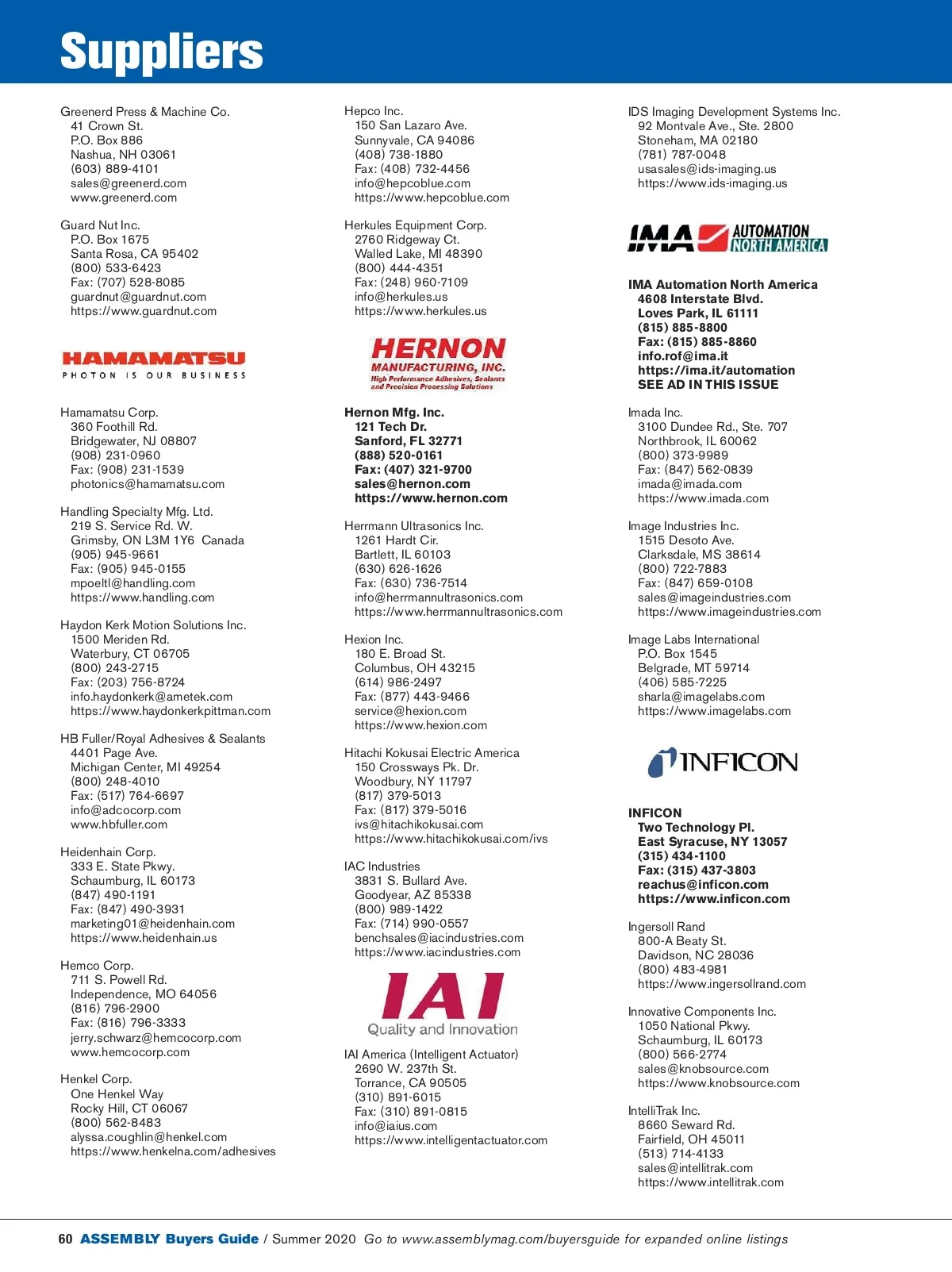 Suppliers

Greenerd Press & Machine Co.
41 Crown St.
P.O. Box 886
Nashua, NH 03061
(603) 889-4101
sales@greenerd.com
www.greenerd.com

Guard Nut Inc.
P.O. Box 1675
Santa Rosa, CA 95402
(800) 533-6423
Fax: (707) 528-8085
guardnut@guardnut.com
https://www.guardnut.com

HAMAMATSU
PHOTON IS OUR BUSINESS

Hamamatsu Corp.
360 Foothill Rd.
Bridgewater, NJ 08807
(908) 231-0960
Fax: (908) 231-1539
photonics@hamamatsu.com

Handling Specialty Mfg. Ltd.
219 S. Service Rd. W.
Grimsby, ON L3M 1Y6 Canada
(905) 945-9661
Fax: (905) 945-0155
mpoeltl@handling.com
https://www.handling.com

Haydon Kerk Motion Solutions Inc.
1500 Meriden Rd.
Waterbury, CT 06705
(800) 243-2715
Fax: (203) 756-8724
info.haydonkerk@ametek.com
https://www.haydonkerkpittman.com

HB Fuller/Royal Adhesives & Sealants
4401 Page Ave.
Michigan Center, MI 49254
(800) 248-4010
Fax: (517) 764-6697
info@adcocorp.com
www.hbfuller.com

Heidenhain Corp.
333 E. State Pkwy.
Schaumburg, IL 60173
(847) 490-1191
Fax: (847) 490-3931
marketing01@heidenhain.com
https://www.heidenhain.us

Hemco Corp.
711 S. Powell Rd.
Independence, MO 64056
(816) 796-2900
Fax: (816) 796-3333
jerry.schwarz@hemcocorp.com
www.hemcocorp.com

Henkel Corp.
One Henkel Way
Rocky Hill, CT 06067
(800) 562-8483
alyssa.coughlin@henkel.com
https://www.henkelna.com/adhesives

Hepco Inc.
150 San Lazaro Ave.
Sunnyvale, CA 94086
(408) 738-1880
Fax: (408) 732-4456
info@hepcoblue.com
https://www.hepcoblue.com

Herkules Equipment Corp.
2760 Ridgeway Ct.
Walled Lake, MI 48390
(800) 444-4351
Fax: (248) 960-7109
info@herkules.us
https://www.herkules.us

HERNON
MANUFACTURING, INC.
High Performance Adhesives, Sealants and Precision Processing Solutions

Hernon Mfg. Inc.
121 Tech Dr.
Sanford, FL 32771
(888) 520-0161
Fax: (407) 321-9700
sales@hernon.com
https://www.hernon.com

Herrmann Ultrasonics Inc.
1261 Hardt Cir.
Bartlett, IL 60103
(630) 626-1626
Fax: (630) 736-7514
info@herrmannultrasonics.com
https://www.herrmannultrasonics.com

Hexion Inc.
180 E. Broad St.
Columbus, OH 43215
(614) 986-2497
Fax: (877) 443-9466
service@hexion.com
https://www.hexion.com

Hitachi Kokusai Electric America
150 Crossways Pk. Dr.
Woodbury, NY 11797
(817) 379-5013
Fax: (817) 379-5016
ivs@hitachikokusai.com
https://www.hitachikokusai.com/ivs

IAC Industries
3831 S. Bullard Ave.
Goodyear, AZ 85338
(800) 989-1422
Fax: (714) 990-0557
benchsales@iacindustries.com
https://www.iacindustries.com

IAI
Quality and Innovation

IAI America (Intelligent Actuator)
2690 W. 237th St.
Torrance, CA 90505
(310) 891-6015
Fax: (310) 891-0815
info@iaius.com
https://www.intelligentactuator.com

IDS Imaging Development Systems Inc.
92 Montvale Ave., Ste. 2800
Stoneham, MA 02180
(781) 787-0048
usasales@ids-imaging.us
https://www.ids-imaging.us

IMA AUTOMATION NORTH AMERICA

IMA Automation North America
4608 Interstate Blvd.
Loves Park, IL 61111
(815) 885-8800
Fax: (815) 885-8860
info.rof@ima.it
https://ima.it/automation
SEE AD IN THIS ISSUE

Imada Inc.
3100 Dundee Rd., Ste. 707
Northbrook, IL 60062
(800) 373-9989
Fax: (847) 562-0839
imada@imada.com
https://www.imada.com

Image Industries Inc.
1515 Desoto Ave.
Clarksdale, MS 38614
(800) 722-7883
Fax: (847) 659-0108
sales@imageindustries.com
https://www.imageindustries.com

Image Labs International
P.O. Box 1545
Belgrade, MT 59714
(406) 585-7225
sharla@imagelabs.com
https://www.imagelabs.com

INFICON

INFICON
Two Technology Pl.
East Syracuse, NY 13057
(315) 434-1100
Fax: (315) 437-3803
reachus@inficon.com
https://www.inficon.com

Ingersoll Rand
800-A Beaty St.
Davidson, NC 28036
(800) 483-4981
https://www.ingersollrand.com

Innovative Components Inc.
1050 National Pkwy.
Schaumburg, IL 60173
(800) 566-2774
sales@knobsource.com
https://www.knobsource.com

IntelliTrak Inc.
8660 Seward Rd.
Fairfield, OH 45011
(513) 714-4133
sales@intellitrak.com
https://www.intellitrak.com

60 ASSEMBLY Buyers Guide / Summer 2020 Go to www.assemblymag.com/buyersguide for expanded online listings